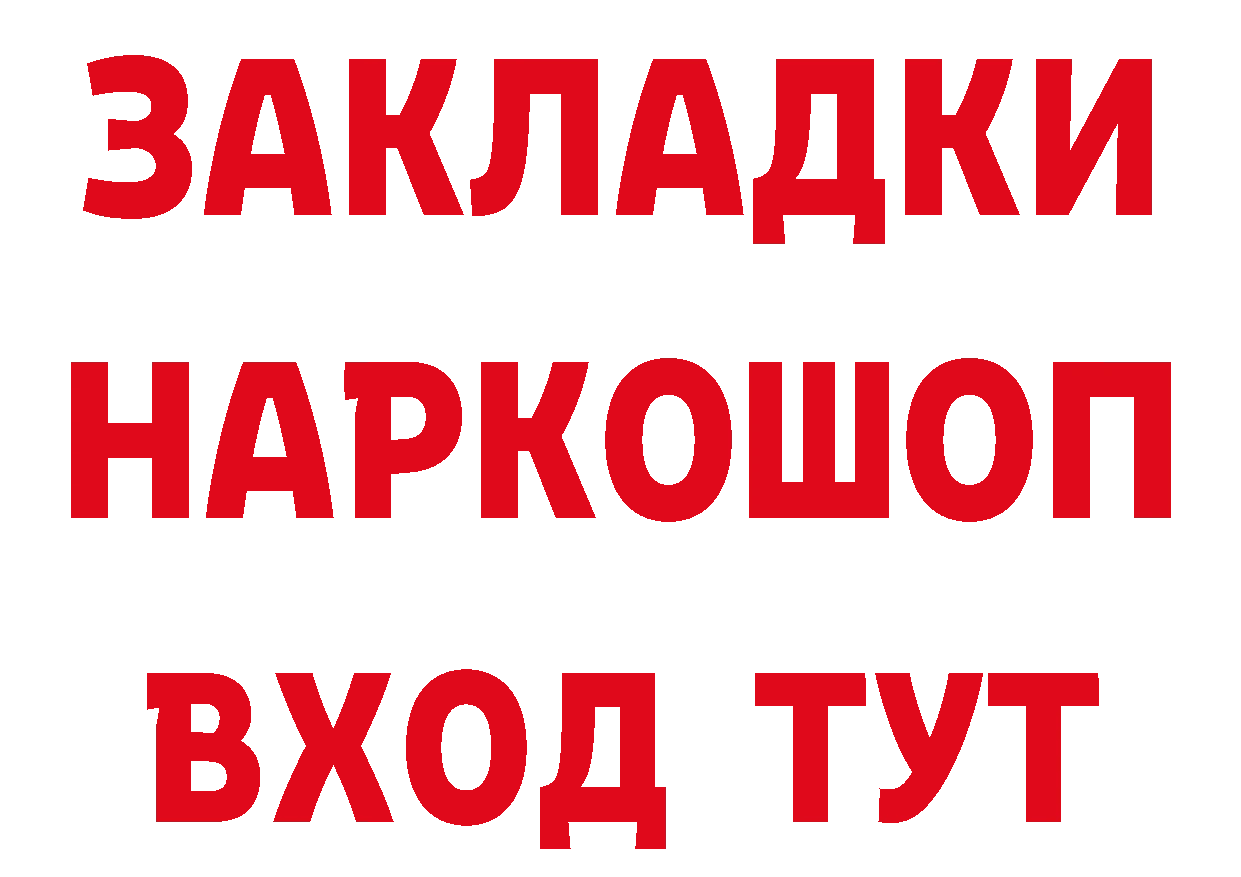 ЗАКЛАДКИ
НАРКОШОП
ВХОД ТУТ